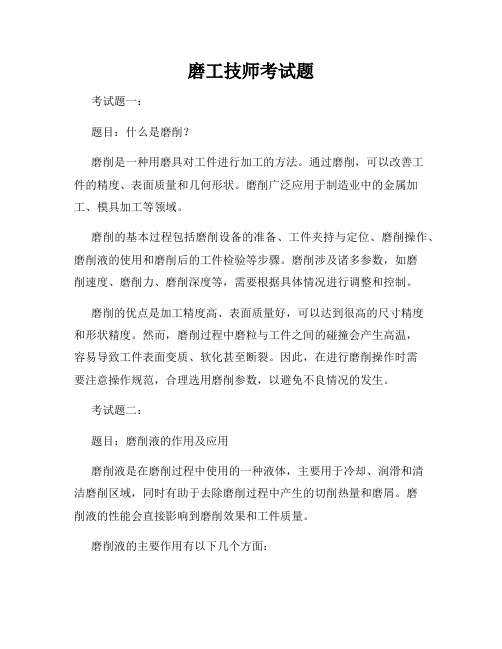 磨工技师考试题

考试题一：

题目：什么是磨削？

磨削是一种用磨具对工件进行加工的方法。通过磨削，可以改善工件的精度、表面质量和几何形状。磨削广泛应用于制造业中的金属加工、模具加工等领域。

磨削的基本过程包括磨削设备的准备、工件夹持与定位、磨削操作、磨削液的使用和磨削后的工件检验等步骤。磨削涉及诸多参数，如磨削速度、磨削力、磨削深度等，需要根据具体情况进行调整和控制。

磨削的优点是加工精度高、表面质量好，可以达到很高的尺寸精度和形状精度。然而，磨削过程中磨粒与工件之间的碰撞会产生高温，容易导致工件表面变质、软化甚至断裂。因此，在进行磨削操作时需要注意操作规范，合理选用磨削参数，以避免不良情况的发生。

考试题二：

题目：磨削液的作用及应用

磨削液是在磨削过程中使用的一种液体，主要用于冷却、润滑和清洁磨削区域，同时有助于去除磨削过程中产生的切削热量和磨屑。磨削液的性能会直接影响到磨削效果和工件质量。

磨削液的主要作用有以下几个方面：